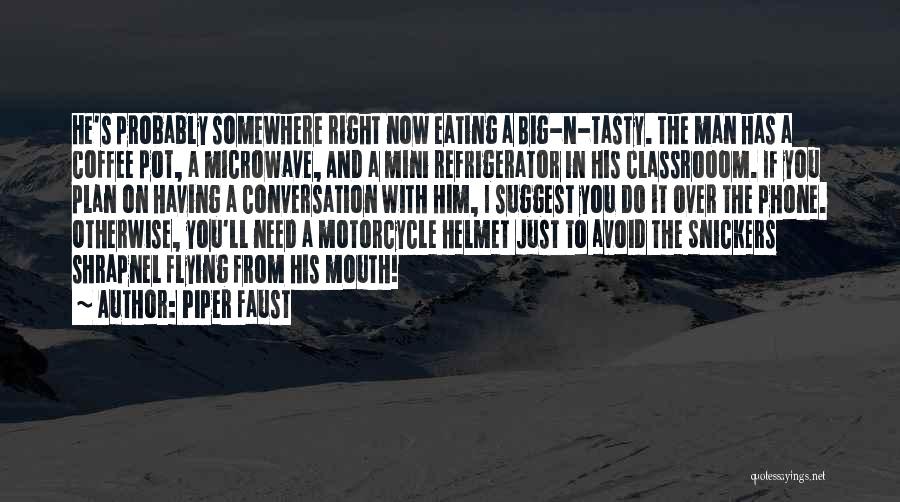 HE'S PROBABLY SOMEWHERE RIGHT NOW EATING A BIG-N-TASTY. THE MAN HAS A COFFEE POT, A MICROWAVE, AND A MINI REFRIGERATOR IN HIS CLASSROOOM. IF YOU PLAN ON HAVING A CONVERSATION WITH HIM, I SUGGEST YOU DO IT OVER THE PHONE. OTHERWISE, YOU'LL NEED A MOTORCYCLE HELMET JUST TO AVOID THE SNICKERS SHRAPNEL FLYING FROM HIS MOUTH!

~ AUTHOR: PIPER FAUST

quotessayings.net